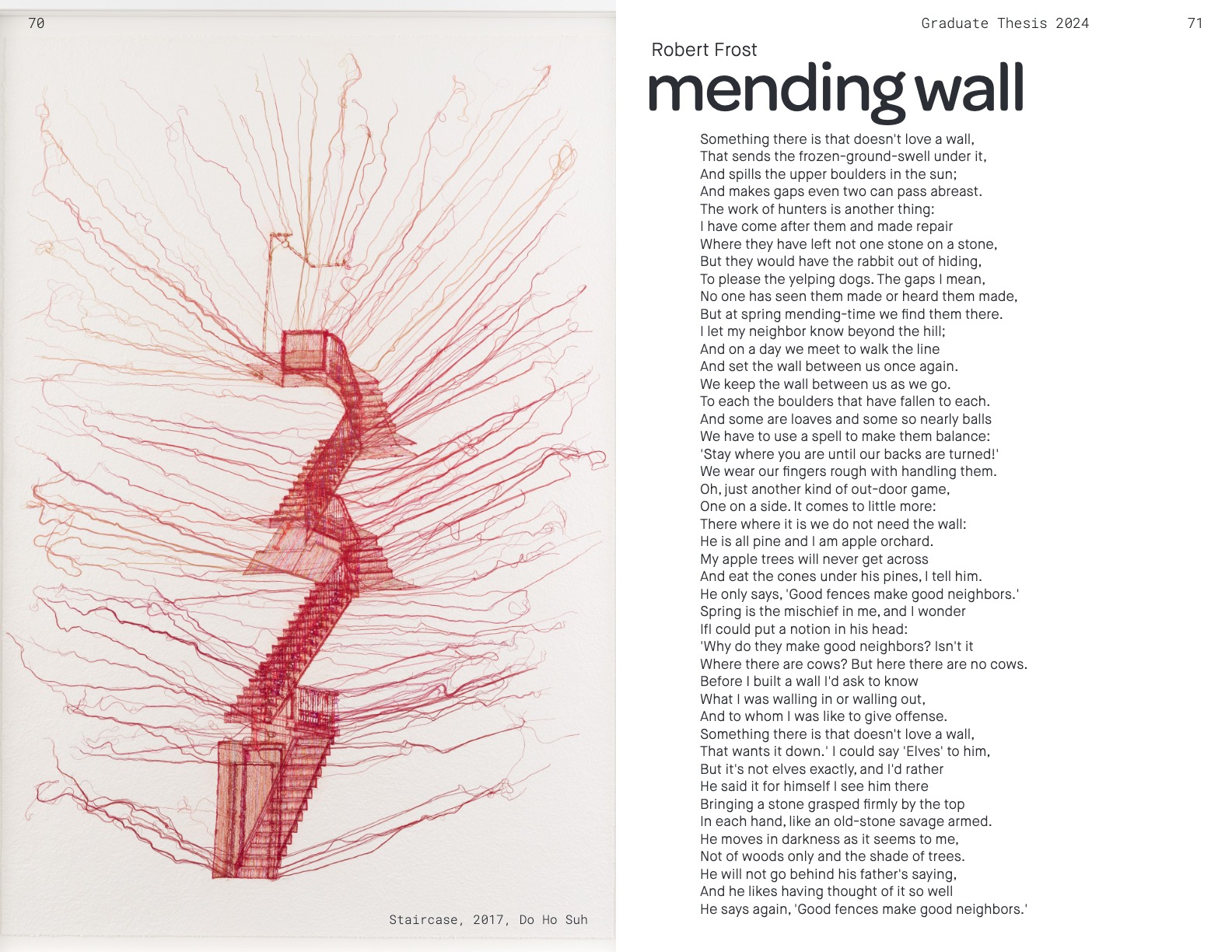 70

Staircase, 2017, Do Ho Suh

Graduate Thesis 2024

71

Robert Frost

mending wall

Something there is that doesn't love a wall,
That sends the frozen-ground-swell under it,
And spills the upper boulders in the sun;
And makes gaps even two can pass abreast.
The work of hunters is another thing:
I have come after them and made repair
Where they have left not one stone on a stone,
But they would have the rabbit out of hiding,
To please the yelping dogs. The gaps I mean,
No one has seen them made or heard them made,
But at spring mending-time we find them there.
I let my neighbor know beyond the hill;
And on a day we meet to walk the line
And set the wall between us once again.
We keep the wall between us as we go.
To each the boulders that have fallen to each.
And some are loaves and some so nearly balls
We have to use a spell to make them balance:
'Stay where you are until our backs are turned!'
We wear our fingers rough with handling them.
Oh, just another kind of out-door game,
One on a side. It comes to little more:
There where it is we do not need the wall:
He is all pine and I am apple orchard.
My apple trees will never get across
And eat the cones under his pines, I tell him.
He only says, 'Good fences make good neighbors.'
Spring is the mischief in me, and I wonder
IfI could put a notion in his head:
'Why do they make good neighbors? Isn't it
Where there are cows? But here there are no cows.
Before I built a wall I'd ask to know
What I was walling in or walling out,
And to whom I was like to give offense.
Something there is that doesn't love a wall,
That wants it down.' I could say 'Elves' to him,
But it's not elves exactly, and I'd rather
He said it for himself I see him there
Bringing a stone grasped firmly by the top
In each hand, like an old-stone savage armed.
He moves in darkness as it seems to me,
Not of woods only and the shade of trees.
He will not go behind his father's saying,
And he likes having thought of it so well
He says again, 'Good fences make good neighbors.'